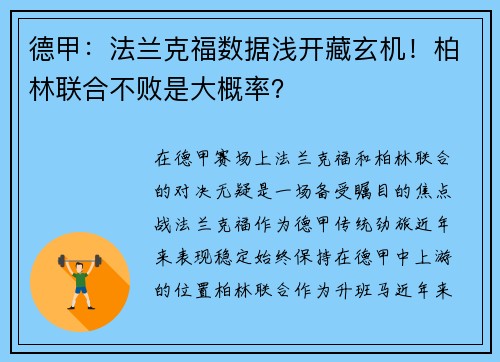 德甲：法兰克福数据浅开藏玄机！柏林联合不败是大概率？

在德甲赛场上法兰克福和柏林联合的对决无疑是一场备受瞩目的焦点战法兰克福作为德甲传统劲旅近年来表现稳定始终保持在德甲中上游的位置柏林联合作为升班马近年来